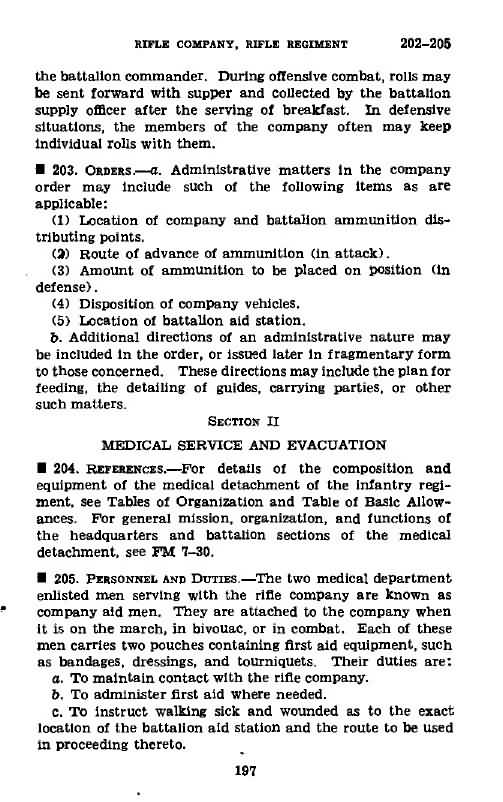 RIFLE COMPANY, RIFLE REGIMENT 202–205

the battalion commander. During offensive combat, rolls may be sent forward with supper and collected by the battalion supply officer after the serving of breakfast. In defensive situations, the members of the company often may keep individual rolls with them.

■ 203. ORDERS.—a. Administrative matters in the company order may include such of the following items as are applicable:

(1) Location of company and battalion ammunition distributing points.

(2) Route of advance of ammunition (in attack).

(3) Amount of ammunition to be placed on position (in defense).

(4) Disposition of company vehicles.

(5) Location of battalion aid station.

b. Additional directions of an administrative nature may be included in the order, or issued later in fragmentary form to those concerned. These directions may include the plan for feeding, the detailing of guides, carrying parties, or other such matters.

SECTION II

MEDICAL SERVICE AND EVACUATION

■ 204. REFERENCES.—For details of the composition and equipment of the medical detachment of the infantry regiment, see Tables of Organization and Table of Basic Allowances. For general mission, organization, and functions of the headquarters and battalion sections of the medical detachment, see FM 7–30.

■ 205. PERSONNEL AND DUTIES.—The two medical department enlisted men serving with the rifle company are known as company aid men. They are attached to the company when it is on the march, in bivouac, or in combat. Each of these men carries two pouches containing first aid equipment, such as bandages, dressings, and tourniquets. Their duties are:

a. To maintain contact with the rifle company.

b. To administer first aid where needed.

c. To instruct walking sick and wounded as to the exact location of the battalion aid station and the route to be used in proceeding thereto.

197